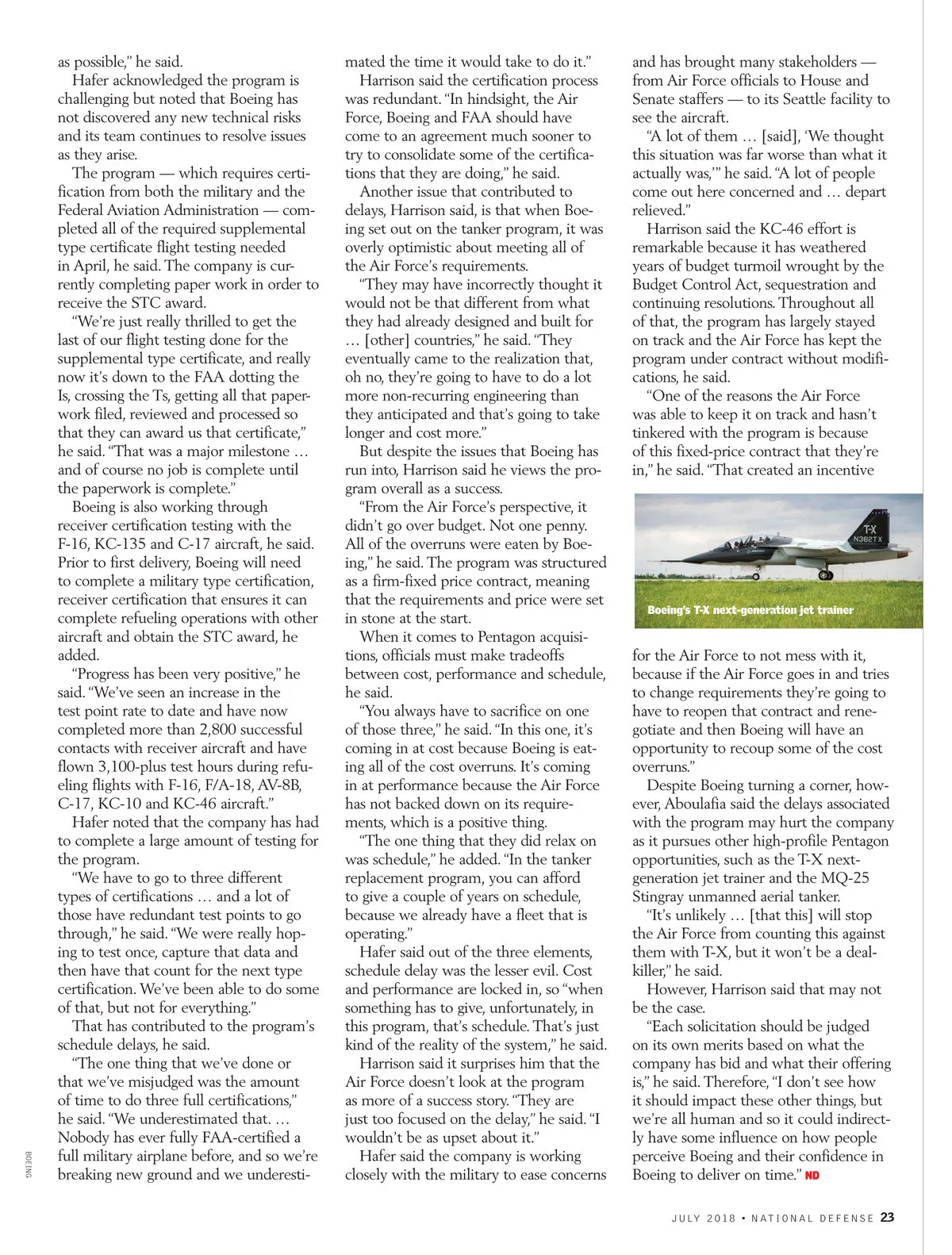 as possible," he said.

Hafer acknowledged the program is challenging but noted that Boeing has not discovered any new technical risks and its team continues to resolve issues as they arise.

The program — which requires certification from both the military and the Federal Aviation Administration — completed all of the required supplemental type certificate flight testing needed in April, he said. The company is currently completing paper work in order to receive the STC award.

"We're just really thrilled to get the last of our flight testing done for the supplemental type certificate, and really now it's down to the FAA dotting the Is, crossing the Ts, getting all that paperwork filed, reviewed and processed so that they can award us that certificate," he said. "That was a major milestone … and of course no job is complete until the paperwork is complete."

Boeing is also working through receiver certification testing with the F-16, KC-135 and C-17 aircraft, he said. Prior to first delivery, Boeing will need to complete a military type certification, receiver certification that ensures it can complete refueling operations with other aircraft and obtain the STC award, he added.

"Progress has been very positive," he said. "We've seen an increase in the test point rate to date and have now completed more than 2,800 successful contacts with receiver aircraft and have flown 3,100-plus test hours during refueling flights with F-16, F/A-18, AV-8B, C-17, KC-10 and KC-46 aircraft."

Hafer noted that the company has had to complete a large amount of testing for the program.

"We have to go to three different types of certifications … and a lot of those have redundant test points to go through," he said. "We were really hoping to test once, capture that data and then have that count for the next type certification. We've been able to do some of that, but not for everything."

That has contributed to the program's schedule delays, he said.

"The one thing that we've done or that we've misjudged was the amount of time to do three full certifications," he said. "We underestimated that. … Nobody has ever fully FAA-certified a full military airplane before, and so we're breaking new ground and we underestimated the time it would take to do it."

Harrison said the certification process was redundant. "In hindsight, the Air Force, Boeing and FAA should have come to an agreement much sooner to try to consolidate some of the certifications that they are doing," he said.

Another issue that contributed to delays, Harrison said, is that when Boeing set out on the tanker program, it was overly optimistic about meeting all of the Air Force's requirements.

"They may have incorrectly thought it would not be that different from what they had already designed and built for … [other] countries," he said. "They eventually came to the realization that, oh no, they're going to have to do a lot more non-recurring engineering than they anticipated and that's going to take longer and cost more."

But despite the issues that Boeing has run into, Harrison said he views the program overall as a success.

"From the Air Force's perspective, it didn't go over budget. Not one penny. All of the overruns were eaten by Boeing," he said. The program was structured as a firm-fixed price contract, meaning that the requirements and price were set in stone at the start.

When it comes to Pentagon acquisitions, officials must make tradeoffs between cost, performance and schedule, he said.

"You always have to sacrifice on one of those three," he said. "In this one, it's coming in at cost because Boeing is eating all of the cost overruns. It's coming in at performance because the Air Force has not backed down on its requirements, which is a positive thing.

"The one thing that they did relax on was schedule," he added. "In the tanker replacement program, you can afford to give a couple of years on schedule, because we already have a fleet that is operating."

Hafer said out of the three elements, schedule delay was the lesser evil. Cost and performance are locked in, so "when something has to give, unfortunately, in this program, that's schedule. That's just kind of the reality of the system," he said.

Harrison said it surprises him that the Air Force doesn't look at the program as more of a success story. "They are just too focused on the delay," he said. "I wouldn't be as upset about it."

Hafer said the company is working closely with the military to ease concerns and has brought many stakeholders — from Air Force officials to House and Senate staffers — to its Seattle facility to see the aircraft.

"A lot of them … [said], 'We thought this situation was far worse than what it actually was,'" he said. "A lot of people come out here concerned and … depart relieved."

Harrison said the KC-46 effort is remarkable because it has weathered years of budget turmoil wrought by the Budget Control Act, sequestration and continuing resolutions. Throughout all of that, the program has largely stayed on track and the Air Force has kept the program under contract without modifications, he said.

"One of the reasons the Air Force was able to keep it on track and hasn't tinkered with the program is because of this fixed-price contract that they're in," he said. "That created an incentive

T-X
N382TX

Boeing's T-X next-generation jet trainer

for the Air Force to not mess with it, because if the Air Force goes in and tries to change requirements they're going to have to reopen that contract and renegotiate and then Boeing will have an opportunity to recoup some of the cost overruns."

Despite Boeing turning a corner, however, Aboulafia said the delays associated with the program may hurt the company as it pursues other high-profile Pentagon opportunities, such as the T-X next-generation jet trainer and the MQ-25 Stingray unmanned aerial tanker.

"It's unlikely … [that this] will stop the Air Force from counting this against them with T-X, but it won't be a deal-killer," he said.

However, Harrison said that may not be the case.

"Each solicitation should be judged on its own merits based on what the company has bid and what their offering is," he said. Therefore, "I don't see how it should impact these other things, but we're all human and so it could indirectly have some influence on how people perceive Boeing and their confidence in Boeing to deliver on time." ND

BOEING

JULY 2018 • NATIONAL DEFENSE 23